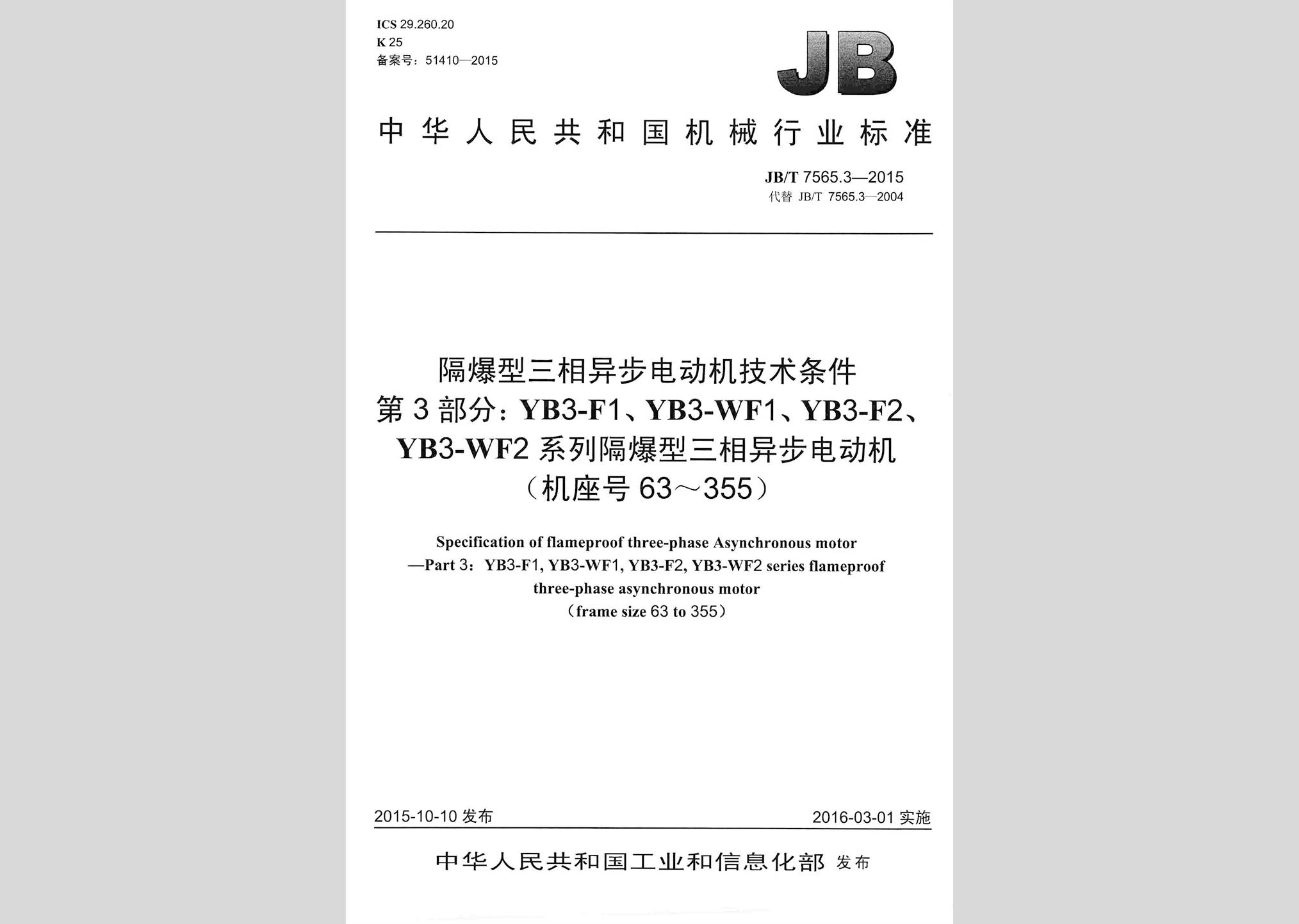 ICS 29.260.20
K 25
备案号：51410—2015

JB

中华人民共和国机械行业标准

JB/T 7565.3—2015
代替 JB/T 7565.3—2004

隔爆型三相异步电动机技术条件
第3部分：YB3-F1、YB3-WF1、YB3-F2、YB3-WF2系列隔爆型三相异步电动机
（机座号63～355）

Specification of flameproof three-phase Asynchronous motor —Part 3：YB3-F1, YB3-WF1, YB3-F2, YB3-WF2 series flameproof three-phase asynchronous motor
（frame size 63 to 355）

2015-10-10 发布

2016-03-01 实施

中华人民共和国工业和信息化部 发布